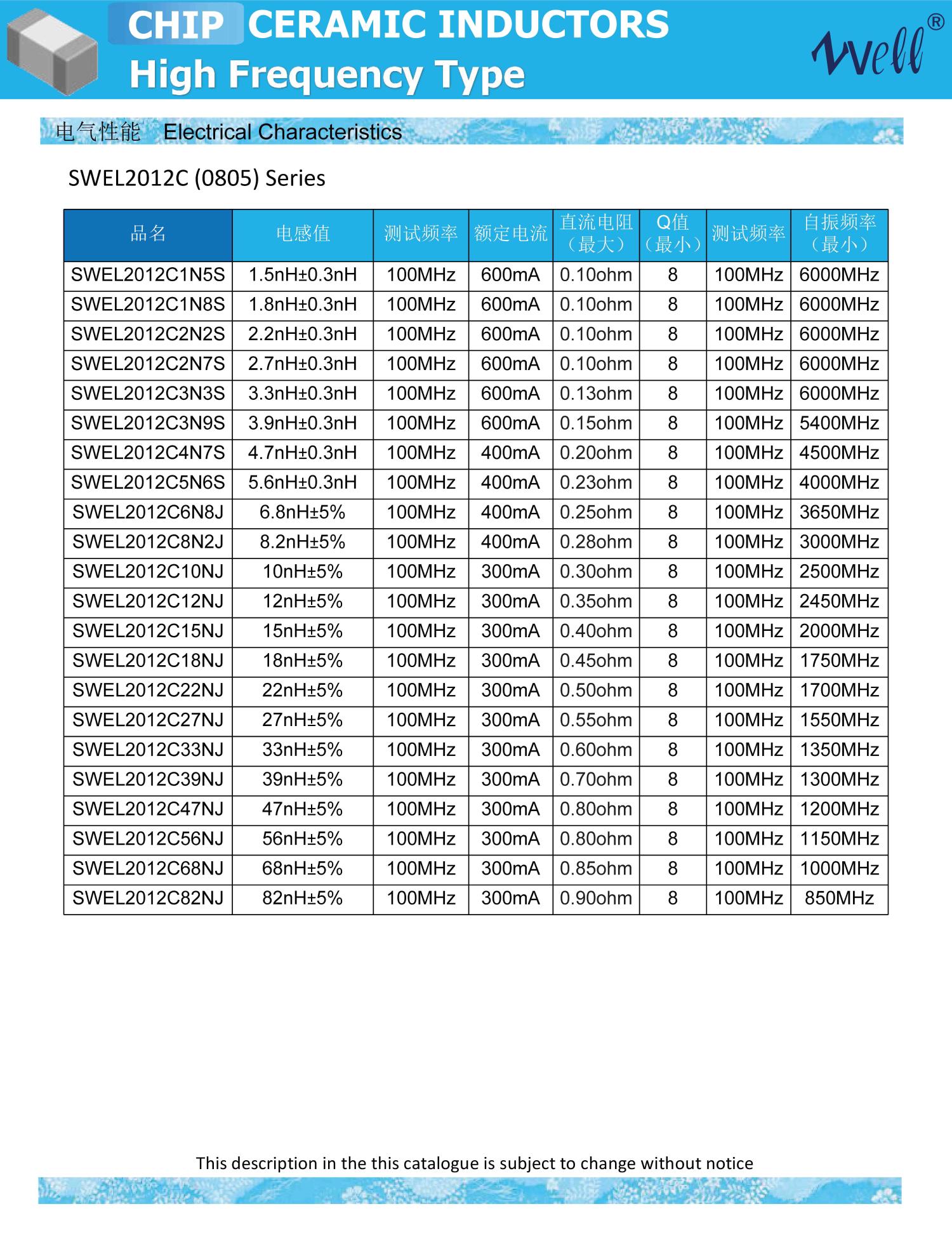 CHIP CERAMIC INDUCTORS
High Frequency Type

Well®

电气性能 Electrical Characteristics

SWEL2012C (0805) Series

| 品名 | 电感值 | 测试频率 | 额定电流 | 直流电阻（最大） | Q值（最小） | 测试频率 | 自振频率（最小） |
|---|---|---|---|---|---|---|---|
| SWEL2012C1N5S | 1.5nH±0.3nH | 100MHz | 600mA | 0.10ohm | 8 | 100MHz | 6000MHz |
| SWEL2012C1N8S | 1.8nH±0.3nH | 100MHz | 600mA | 0.10ohm | 8 | 100MHz | 6000MHz |
| SWEL2012C2N2S | 2.2nH±0.3nH | 100MHz | 600mA | 0.10ohm | 8 | 100MHz | 6000MHz |
| SWEL2012C2N7S | 2.7nH±0.3nH | 100MHz | 600mA | 0.10ohm | 8 | 100MHz | 6000MHz |
| SWEL2012C3N3S | 3.3nH±0.3nH | 100MHz | 600mA | 0.13ohm | 8 | 100MHz | 6000MHz |
| SWEL2012C3N9S | 3.9nH±0.3nH | 100MHz | 600mA | 0.15ohm | 8 | 100MHz | 5400MHz |
| SWEL2012C4N7S | 4.7nH±0.3nH | 100MHz | 400mA | 0.20ohm | 8 | 100MHz | 4500MHz |
| SWEL2012C5N6S | 5.6nH±0.3nH | 100MHz | 400mA | 0.23ohm | 8 | 100MHz | 4000MHz |
| SWEL2012C6N8J | 6.8nH±5% | 100MHz | 400mA | 0.25ohm | 8 | 100MHz | 3650MHz |
| SWEL2012C8N2J | 8.2nH±5% | 100MHz | 400mA | 0.28ohm | 8 | 100MHz | 3000MHz |
| SWEL2012C10NJ | 10nH±5% | 100MHz | 300mA | 0.30ohm | 8 | 100MHz | 2500MHz |
| SWEL2012C12NJ | 12nH±5% | 100MHz | 300mA | 0.35ohm | 8 | 100MHz | 2450MHz |
| SWEL2012C15NJ | 15nH±5% | 100MHz | 300mA | 0.40ohm | 8 | 100MHz | 2000MHz |
| SWEL2012C18NJ | 18nH±5% | 100MHz | 300mA | 0.45ohm | 8 | 100MHz | 1750MHz |
| SWEL2012C22NJ | 22nH±5% | 100MHz | 300mA | 0.50ohm | 8 | 100MHz | 1700MHz |
| SWEL2012C27NJ | 27nH±5% | 100MHz | 300mA | 0.55ohm | 8 | 100MHz | 1550MHz |
| SWEL2012C33NJ | 33nH±5% | 100MHz | 300mA | 0.60ohm | 8 | 100MHz | 1350MHz |
| SWEL2012C39NJ | 39nH±5% | 100MHz | 300mA | 0.70ohm | 8 | 100MHz | 1300MHz |
| SWEL2012C47NJ | 47nH±5% | 100MHz | 300mA | 0.80ohm | 8 | 100MHz | 1200MHz |
| SWEL2012C56NJ | 56nH±5% | 100MHz | 300mA | 0.80ohm | 8 | 100MHz | 1150MHz |
| SWEL2012C68NJ | 68nH±5% | 100MHz | 300mA | 0.85ohm | 8 | 100MHz | 1000MHz |
| SWEL2012C82NJ | 82nH±5% | 100MHz | 300mA | 0.90ohm | 8 | 100MHz | 850MHz |

This description in the this catalogue is subject to change without notice